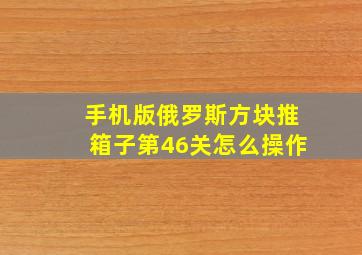 手机版俄罗斯方块推箱子第46关怎么操作